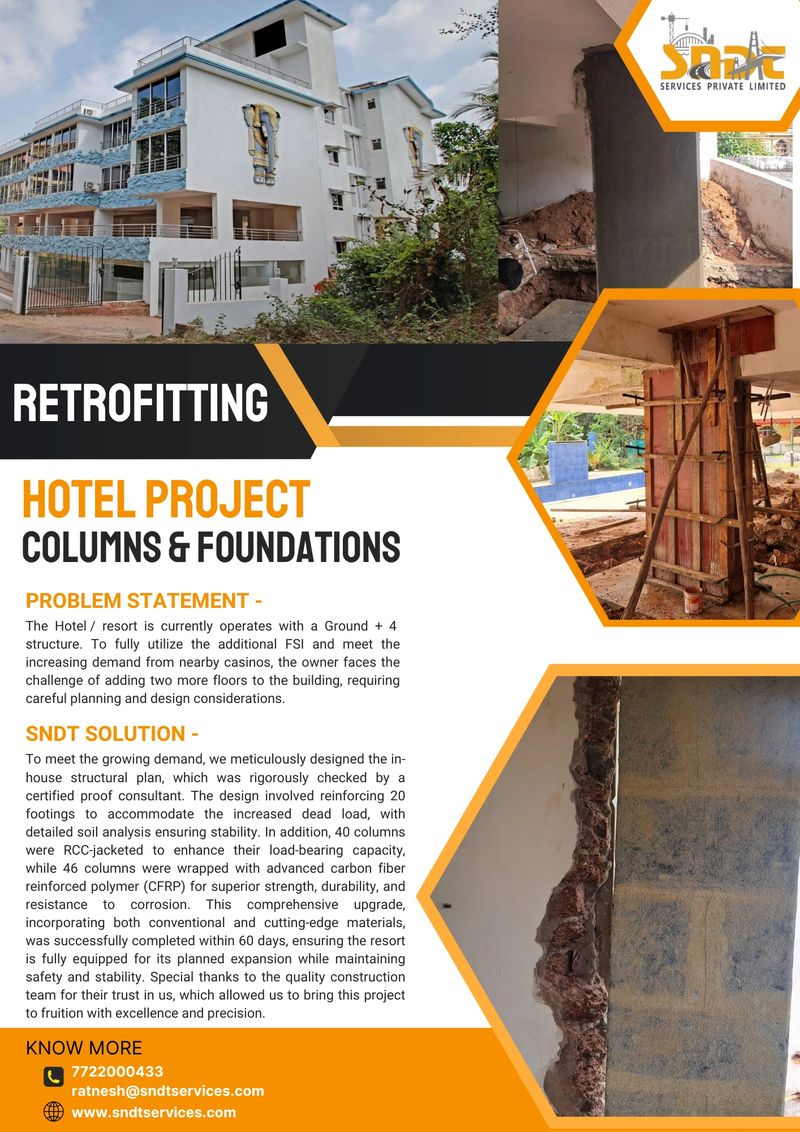 SNDT
SERVICES PRIVATE LIMITED

RETROFITTING

HOTEL PROJECT
COLUMNS & FOUNDATIONS

PROBLEM STATEMENT -

The Hotel / resort is currently operates with a Ground + 4 structure. To fully utilize the additional FSI and meet the increasing demand from nearby casinos, the owner faces the challenge of adding two more floors to the building, requiring careful planning and design considerations.

SNDT SOLUTION -

To meet the growing demand, we meticulously designed the in-house structural plan, which was rigorously checked by a certified proof consultant. The design involved reinforcing 20 footings to accommodate the increased dead load, with detailed soil analysis ensuring stability. In addition, 40 columns were RCC-jacketed to enhance their load-bearing capacity, while 46 columns were wrapped with advanced carbon fiber reinforced polymer (CFRP) for superior strength, durability, and resistance to corrosion. This comprehensive upgrade, incorporating both conventional and cutting-edge materials, was successfully completed within 60 days, ensuring the resort is fully equipped for its planned expansion while maintaining safety and stability. Special thanks to the quality construction team for their trust in us, which allowed us to bring this project to fruition with excellence and precision.

KNOW MORE
7722000433
ratnesh@sndtservices.com
www.sndtservices.com